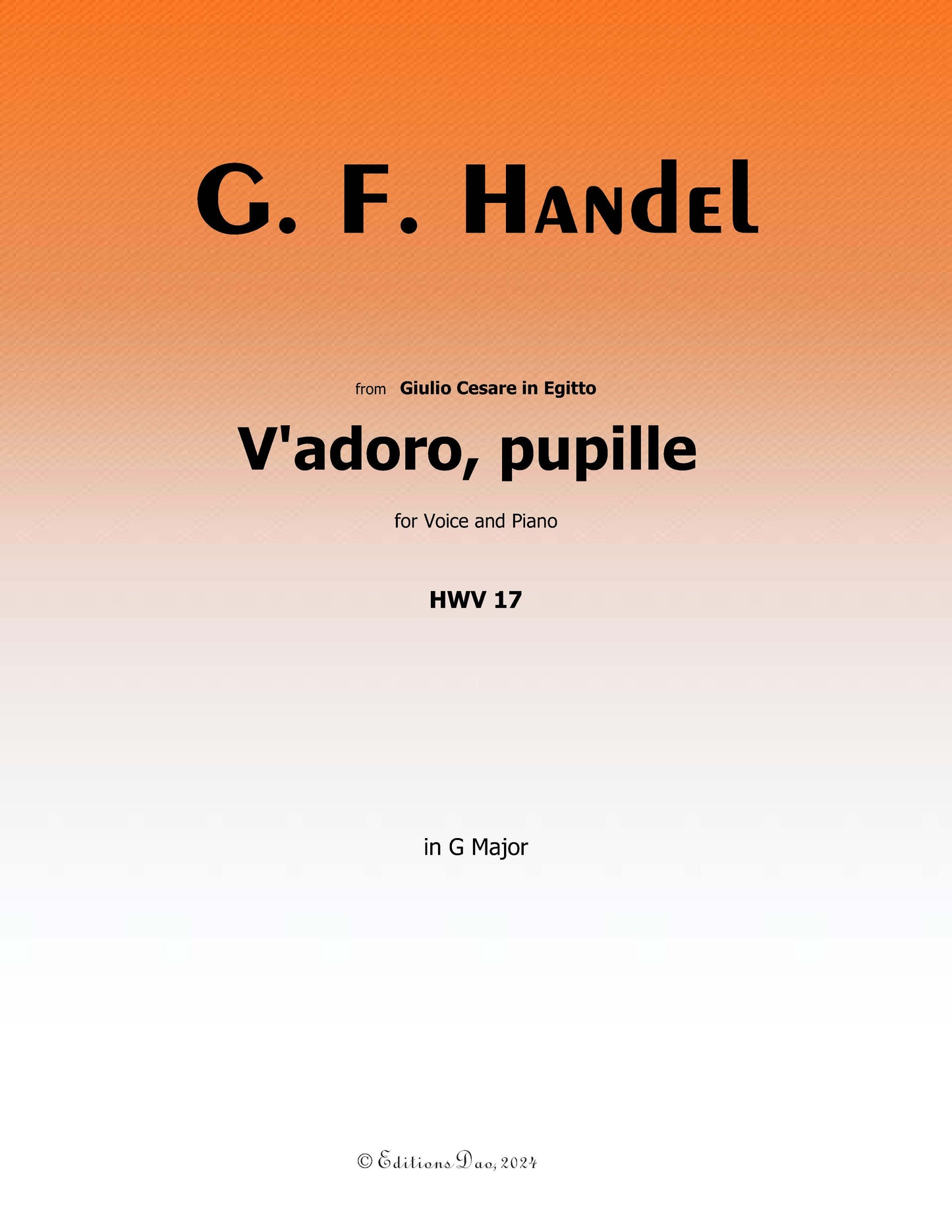 G. F. Handel

from Giulio Cesare in Egitto

V'adoro, pupille

for Voice and Piano

HWV 17

in G Major

© Editions Dao, 2024